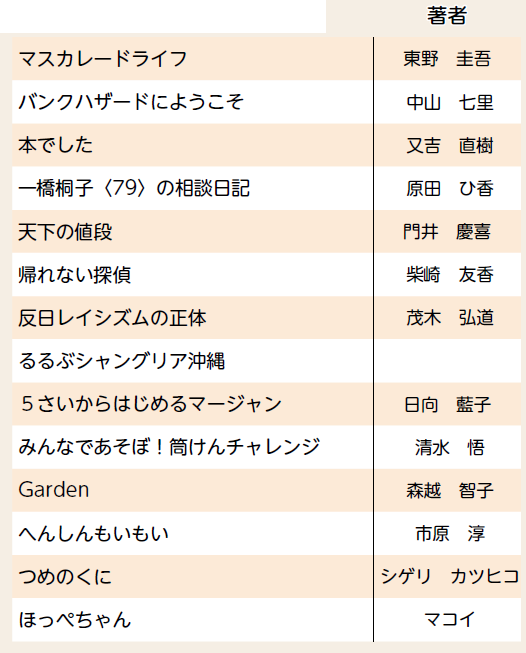 |  | 著者 |
|---|---|
| マスカレードライフ | 東野　圭吾 |
| バンクハザードにようこそ | 中山　七里 |
| 本でした | 又吉　直樹 |
| 一橋桐子〈79〉の相談日記 | 原田　ひ香 |
| 天下の値段 | 門井　慶喜 |
| 帰れない探偵 | 柴崎　友香 |
| 反日レイシズムの正体 | 茂木　弘道 |
| るるぶシャングリア沖縄 |  |
| 5さいからはじめるマージャン | 日向　藍子 |
| みんなであそぼ！筒けんチャレンジ | 清水　悟 |
| Garden | 森越　智子 |
| へんしんもいもい | 市原　淳 |
| つめのくに | シゲリ　カツヒコ |
| ほっぺちゃん | マコイ |